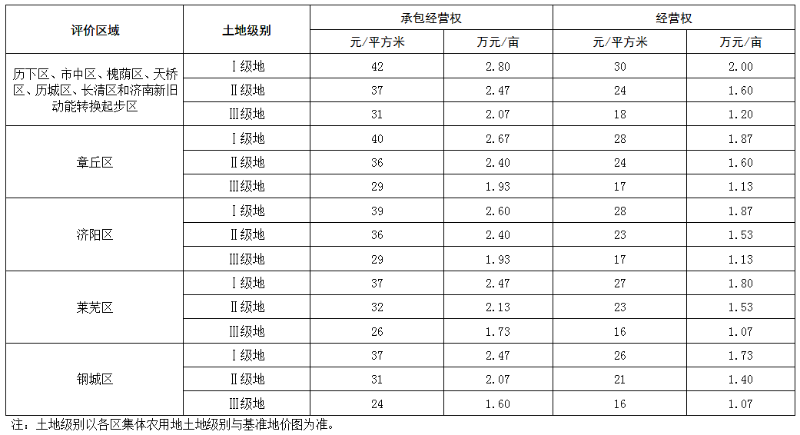 | 评价区域 | 土地级别 | 承包经营权 | | 经营权 | |
|---|---|---|---|---|---|
| | | 元/平方米 | 万元/亩 | 元/平方米 | 万元/亩 |
| 历下区、市中区、槐荫区、天桥区、历城区、长清区和济南新旧动能转换起步区 | Ⅰ级地 | 42 | 2.80 | 30 | 2.00 |
| | Ⅱ级地 | 37 | 2.47 | 24 | 1.60 |
| | Ⅲ级地 | 31 | 2.07 | 18 | 1.20 |
| 章丘区 | Ⅰ级地 | 40 | 2.67 | 28 | 1.87 |
| | Ⅱ级地 | 36 | 2.40 | 24 | 1.60 |
| | Ⅲ级地 | 29 | 1.93 | 17 | 1.13 |
| 济阳区 | Ⅰ级地 | 39 | 2.60 | 28 | 1.87 |
| | Ⅱ级地 | 36 | 2.40 | 23 | 1.53 |
| | Ⅲ级地 | 29 | 1.93 | 17 | 1.13 |
| 莱芜区 | Ⅰ级地 | 37 | 2.47 | 27 | 1.80 |
| | Ⅱ级地 | 32 | 2.13 | 23 | 1.53 |
| | Ⅲ级地 | 26 | 1.73 | 16 | 1.07 |
| 钢城区 | Ⅰ级地 | 37 | 2.47 | 26 | 1.73 |
| | Ⅱ级地 | 31 | 2.07 | 21 | 1.40 |
| | Ⅲ级地 | 24 | 1.60 | 16 | 1.07 |

注：土地级别以各区集体农用地土地级别与基准地价图为准。